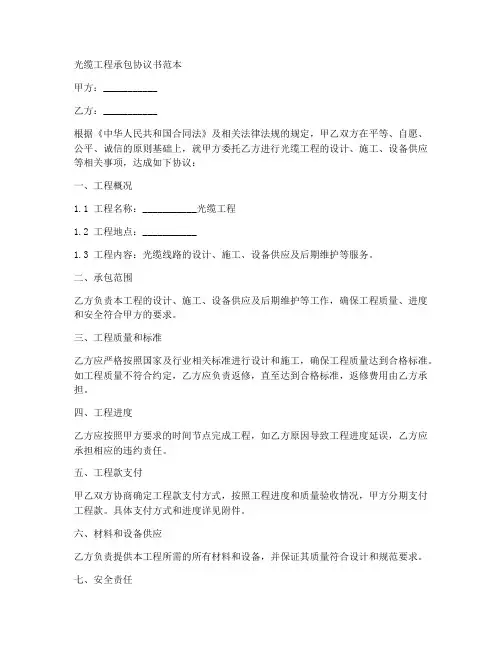 光缆工程承包协议书范本

甲方：__________

乙方：__________

根据《中华人民共和国合同法》及相关法律法规的规定，甲乙双方在平等、自愿、公平、诚信的原则基础上，就甲方委托乙方进行光缆工程的设计、施工、设备供应等相关事项，达成如下协议：

一、工程概况

1.1 工程名称：__________光缆工程

1.2 工程地点：__________

1.3 工程内容：光缆线路的设计、施工、设备供应及后期维护等服务。

二、承包范围

乙方负责本工程的设计、施工、设备供应及后期维护等工作，确保工程质量、进度和安全符合甲方的要求。

三、工程质量和标准

乙方应严格按照国家及行业相关标准进行设计和施工，确保工程质量达到合格标准。如工程质量不符合约定，乙方应负责返修，直至达到合格标准，返修费用由乙方承担。

四、工程进度

乙方应按照甲方要求的时间节点完成工程，如乙方原因导致工程进度延误，乙方应承担相应的违约责任。

五、工程款支付

甲乙双方协商确定工程款支付方式，按照工程进度和质量验收情况，甲方分期支付工程款。具体支付方式和进度详见附件。

六、材料和设备供应

乙方负责提供本工程所需的所有材料和设备，并保证其质量符合设计和规范要求。

七、安全责任